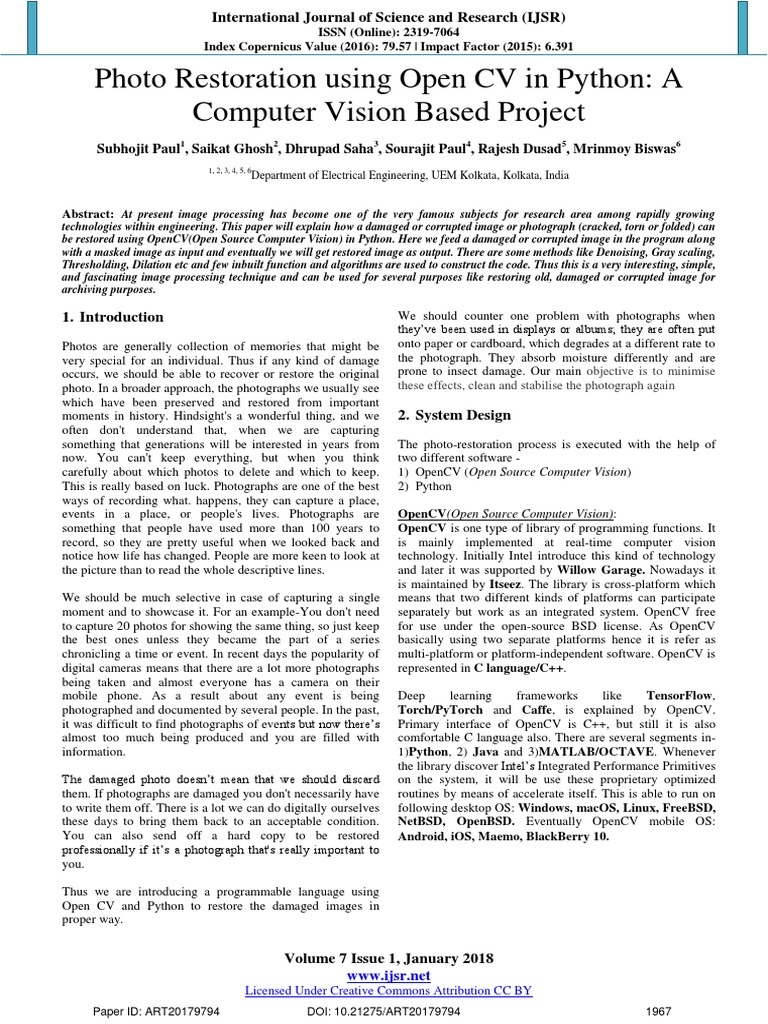 International Journal of Science and Research (IJSR)
ISSN (Online): 2319-7064
Index Copernicus Value (2016): 79.57 | Impact Factor (2015): 6.391

Photo Restoration using Open CV in Python: A Computer Vision Based Project

Subhojit Paul$^1$, Saikat Ghosh$^2$, Dhrupad Saha$^3$, Sourajit Paul$^4$, Rajesh Dusad$^5$, Mrinmoy Biswas$^6$

$^{1, 2, 3, 4, 5, 6}$Department of Electrical Engineering, UEM Kolkata, Kolkata, India

Abstract: At present image processing has become one of the very famous subjects for research area among rapidly growing technologies within engineering. This paper will explain how a damaged or corrupted image or photograph (cracked, torn or folded) can be restored using OpenCV(Open Source Computer Vision) in Python. Here we feed a damaged or corrupted image in the program along with a masked image as input and eventually we will get restored image as output. There are some methods like Denoising, Gray scaling, Thresholding, Dilation etc and few inbuilt function and algorithms are used to construct the code. Thus this is a very interesting, simple, and fascinating image processing technique and can be used for several purposes like restoring old, damaged or corrupted image for archiving purposes.

1. Introduction

Photos are generally collection of memories that might be very special for an individual. Thus if any kind of damage occurs, we should be able to recover or restore the original photo. In a broader approach, the photographs we usually see which have been preserved and restored from important moments in history. Hindsight's a wonderful thing, and we often don't understand that, when we are capturing something that generations will be interested in years from now. You can't keep everything, but when you think carefully about which photos to delete and which to keep. This is really based on luck. Photographs are one of the best ways of recording what. happens, they can capture a place, events in a place, or people's lives. Photographs are something that people have used more than 100 years to record, so they are pretty useful when we looked back and notice how life has changed. People are more keen to look at the picture than to read the whole descriptive lines.

We should be much selective in case of capturing a single moment and to showcase it. For an example-You don't need to capture 20 photos for showing the same thing, so just keep the best ones unless they became the part of a series chronicling a time or event. In recent days the popularity of digital cameras means that there are a lot more photographs being taken and almost everyone has a camera on their mobile phone. As a result about any event is being photographed and documented by several people. In the past, it was difficult to find photographs of events but now there's almost too much being produced and you are filled with information.

The damaged photo doesn't mean that we should discard them. If photographs are damaged you don't necessarily have to write them off. There is a lot we can do digitally ourselves these days to bring them back to an acceptable condition. You can also send off a hard copy to be restored professionally if it's a photograph that's really important to you.

Thus we are introducing a programmable language using Open CV and Python to restore the damaged images in proper way.

We should counter one problem with photographs when they've been used in displays or albums; they are often put onto paper or cardboard, which degrades at a different rate to the photograph. They absorb moisture differently and are prone to insect damage. Our main objective is to minimise these effects, clean and stabilise the photograph again

2. System Design

The photo-restoration process is executed with the help of two different software -
1) OpenCV (Open Source Computer Vision)
2) Python

OpenCV(Open Source Computer Vision):
OpenCV is one type of library of programming functions. It is mainly implemented at real-time computer vision technology. Initially Intel introduce this kind of technology and later it was supported by Willow Garage. Nowadays it is maintained by Itseez. The library is cross-platform which means that two different kinds of platforms can participate separately but work as an integrated system. OpenCV free for use under the open-source BSD license. As OpenCV basically using two separate platforms hence it is refer as multi-platform or platform-independent software. OpenCV is represented in C language/C++.

Deep learning frameworks like TensorFlow, Torch/PyTorch and Caffe, is explained by OpenCV. Primary interface of OpenCV is C++, but still it is also comfortable C language also. There are several segments in- 1)Python, 2) Java and 3)MATLAB/OCTAVE. Whenever the library discover Intel's Integrated Performance Primitives on the system, it will be use these proprietary optimized routines by means of accelerate itself. This is able to run on following desktop OS: Windows, macOS, Linux, FreeBSD, NetBSD, OpenBSD. Eventually OpenCV mobile OS: Android, iOS, Maemo, BlackBerry 10.

Volume 7 Issue 1, January 2018
www.ijsr.net
Licensed Under Creative Commons Attribution CC BY

Paper ID: ART20179794 DOI: 10.21275/ART20179794 1967